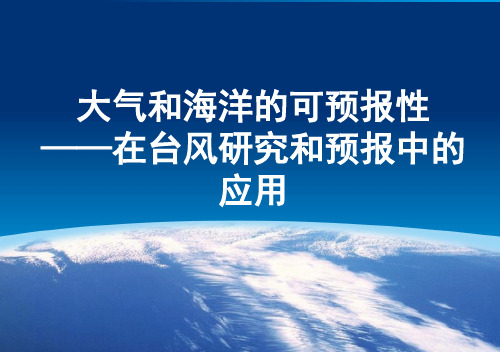 大气和海洋的可预报性
——在台风研究和预报中的应用